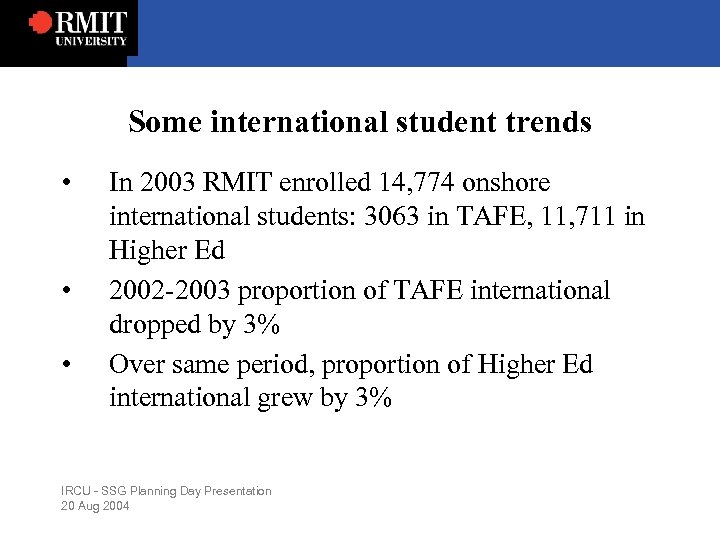 RMIT
UNIVERSITY

Some international student trends

• In 2003 RMIT enrolled 14,774 onshore international students: 3063 in TAFE, 11,711 in Higher Ed

• 2002-2003 proportion of TAFE international dropped by 3%

• Over same period, proportion of Higher Ed international grew by 3%

IRCU - SSG Planning Day Presentation
20 Aug 2004